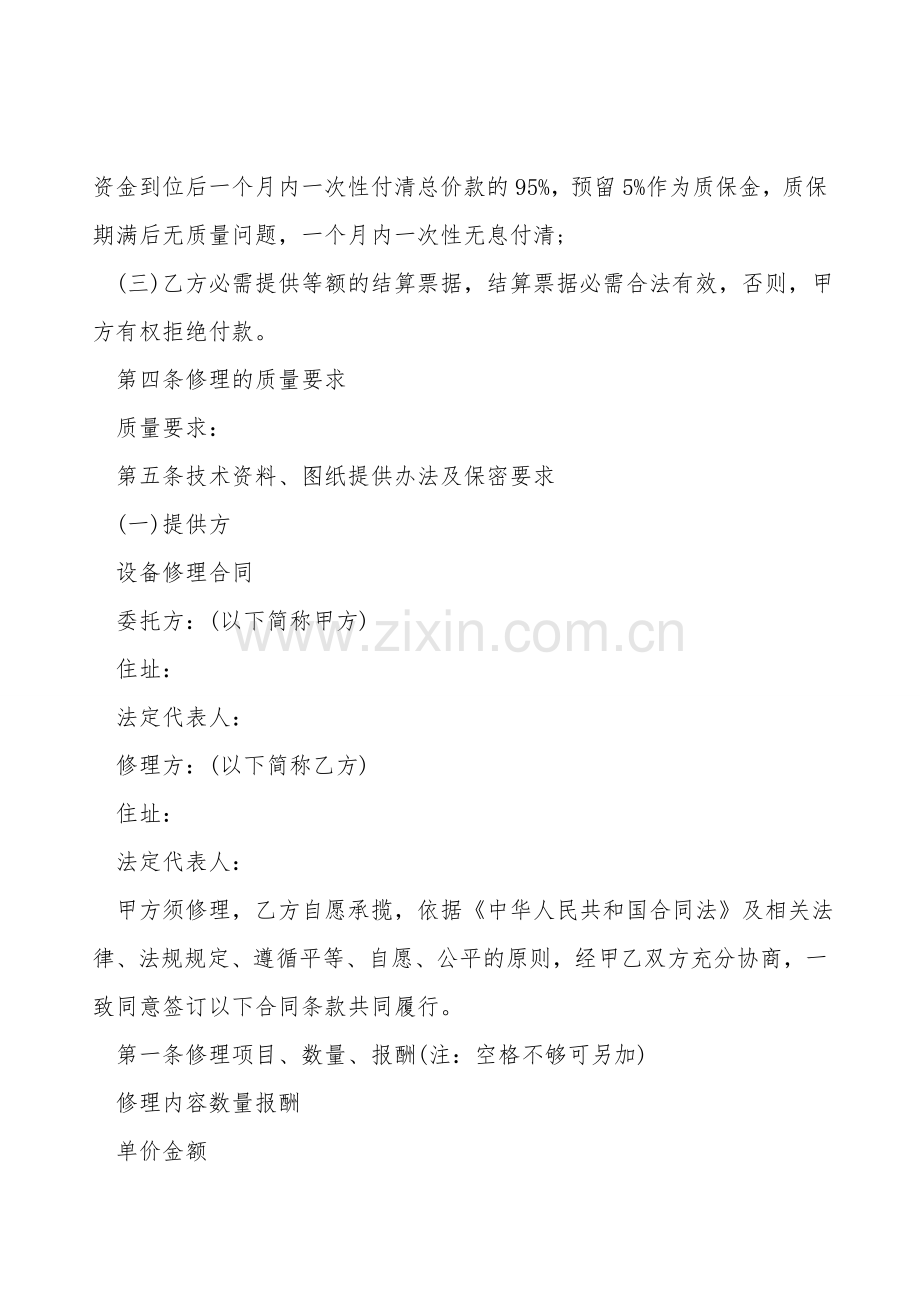 资金到位后一个月内一次性付清总价款的95%，预留5%作为质保金，质保期满后无质量问题，一个月内一次性无息付清；

(三)乙方必需提供等额的结算票据，结算票据必需合法有效，否则，甲方有权拒绝付款。

第四条修理的质量要求

质量要求：

第五条技术资料、图纸提供办法及保密要求

(一)提供方

设备修理合同

委托方：(以下简称甲方)

住址：

法定代表人：

修理方：(以下简称乙方)

住址：

法定代表人：

甲方须修理，乙方自愿承揽，依据《中华人民共和国合同法》及相关法律、法规规定、遵循平等、自愿、公平的原则，经甲乙双方充分协商，一致同意签订以下合同条款共同履行。

第一条修理项目、数量、报酬(注：空格不够可另加)

修理内容数量报酬

单价金额

www.zixin.com.cn